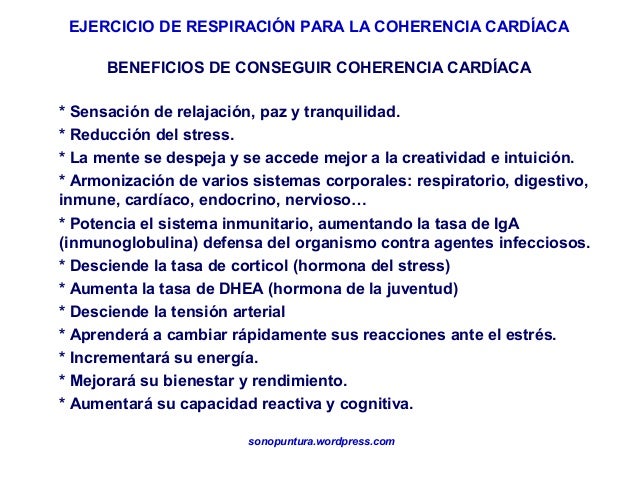 EJERCICIO DE RESPIRACIÓN PARA LA COHERENCIA CARDÍACA

BENEFICIOS DE CONSEGUIR COHERENCIA CARDÍACA

* Sensación de relajación, paz y tranquilidad.
* Reducción del stress.
* La mente se despeja y se accede mejor a la creatividad e intuición.
* Armonización de varios sistemas corporales: respiratorio, digestivo, inmune, cardíaco, endocrino, nervioso…
* Potencia el sistema inmunitario, aumentando la tasa de IgA (inmunoglobulina) defensa del organismo contra agentes infecciosos.
* Desciende la tasa de corticol (hormona del stress)
* Aumenta la tasa de DHEA (hormona de la juventud)
* Desciende la tensión arterial
* Aprenderá a cambiar rápidamente sus reacciones ante el estrés.
* Incrementará su energía.
* Mejorará su bienestar y rendimiento.
* Aumentará su capacidad reactiva y cognitiva.

sonopuntura.wordpress.com